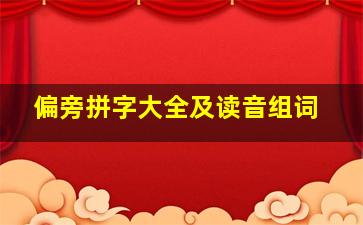 偏旁拼字大全及读音组词